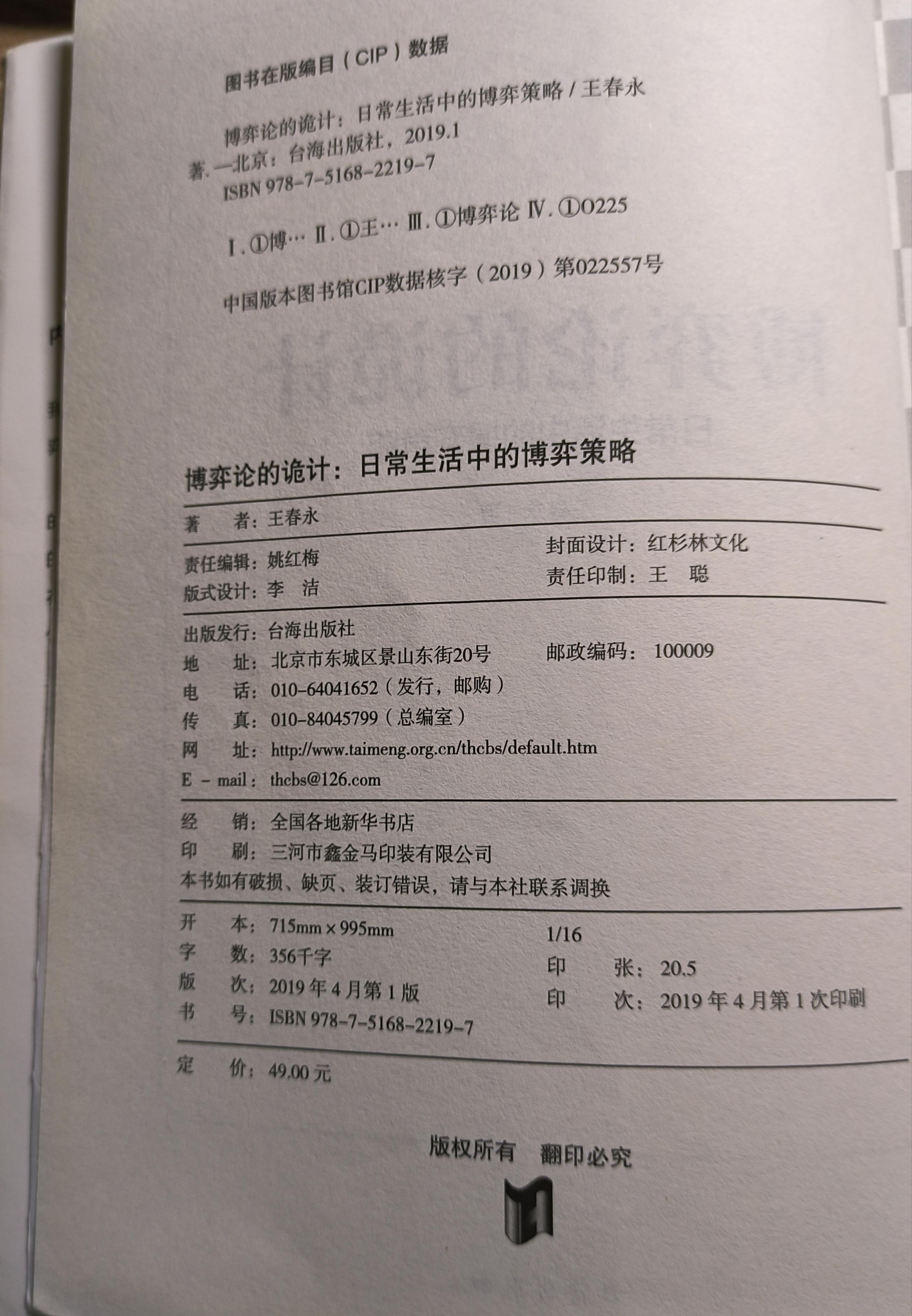 图书在版编目（CIP）数据

博弈论的诡计：日常生活中的博弈策略 / 王春永著. —北京：台海出版社，2019.1
ISBN 978-7-5168-2219-7

Ⅰ. ①博… Ⅱ. ①王… Ⅲ. ①博弈论 Ⅳ. ①O225

中国版本图书馆CIP数据核字（2019）第022557号

博弈论的诡计：日常生活中的博弈策略

著　者：王春永

责任编辑：姚红梅
版式设计：李　洁
封面设计：红杉林文化
责任印制：王　聪

出版发行：台海出版社
地　址：北京市东城区景山东街20号　邮政编码：100009
电　话：010-64041652（发行，邮购）
传　真：010-84045799（总编室）
网　址：http://www.taimeng.org.cn/thcbs/default.htm
E - mail：thcbs@126.com

经　销：全国各地新华书店
印　刷：三河市鑫金马印装有限公司
本书如有破损、缺页、装订错误，请与本社联系调换

开　本：715mm × 995mm　1/16
字　数：356千字　印　张：20.5
版　次：2019 年 4 月第 1 版　印　次：2019 年 4 月第 1 次印刷
书　号：ISBN 978-7-5168-2219-7

定　价：49.00 元

版权所有　翻印必究